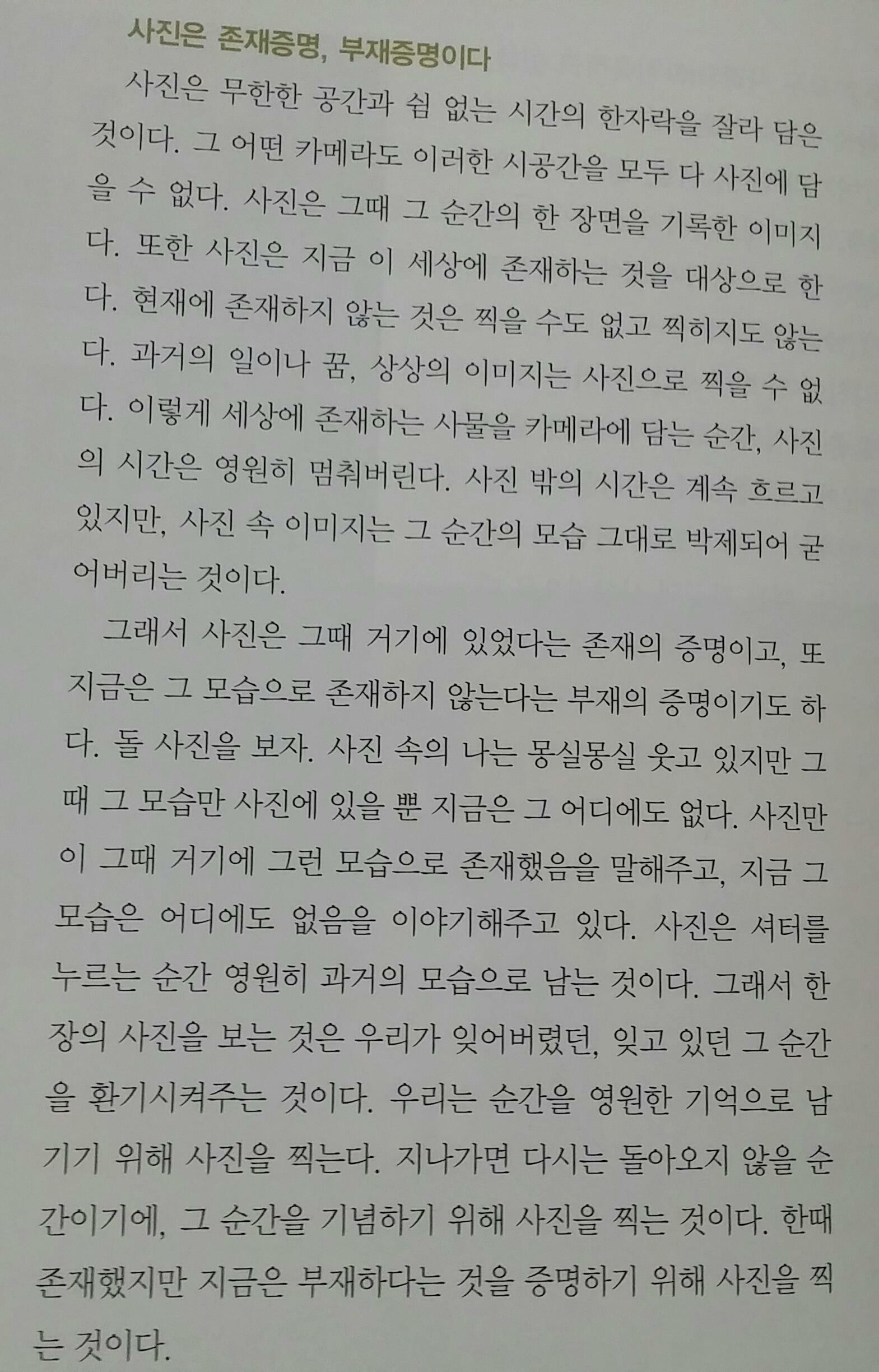 사진은 존재증명, 부재증명이다

사진은 무한한 공간과 쉼 없는 시간의 한자락을 잘라 담은 것이다. 그 어떤 카메라도 이러한 시공간을 모두 다 사진에 담을 수 없다. 사진은 그때 그 순간의 한 장면을 기록한 이미지다. 또한 사진은 지금 이 세상에 존재하는 것을 대상으로 한다. 현재에 존재하지 않는 것은 찍을 수도 없고 찍히지도 않는다. 과거의 일이나 꿈, 상상의 이미지는 사진으로 찍을 수 없다. 이렇게 세상에 존재하는 사물을 카메라에 담는 순간, 사진의 시간은 영원히 멈춰버린다. 사진 밖의 시간은 계속 흐르고 있지만, 사진 속 이미지는 그 순간의 모습 그대로 박제되어 굳어버리는 것이다.

그래서 사진은 그때 거기에 있었다는 존재의 증명이고, 또 지금은 그 모습으로 존재하지 않는다는 부재의 증명이기도 하다. 돌 사진을 보자. 사진 속의 나는 몽실몽실 웃고 있지만 그때 그 모습만 사진에 있을 뿐 지금은 그 어디에도 없다. 사진만이 그때 거기에 그런 모습으로 존재했음을 말해주고, 지금 그 모습은 어디에도 없음을 이야기해주고 있다. 사진은 셔터를 누르는 순간 영원히 과거의 모습으로 남는 것이다. 그래서 한 장의 사진을 보는 것은 우리가 잊어버렸던, 잊고 있던 그 순간을 환기시켜주는 것이다. 우리는 순간을 영원한 기억으로 남기기 위해 사진을 찍는다. 지나가면 다시는 돌아오지 않을 순간이기에, 그 순간을 기념하기 위해 사진을 찍는 것이다. 한때 존재했지만 지금은 부재하다는 것을 증명하기 위해 사진을 찍는 것이다.